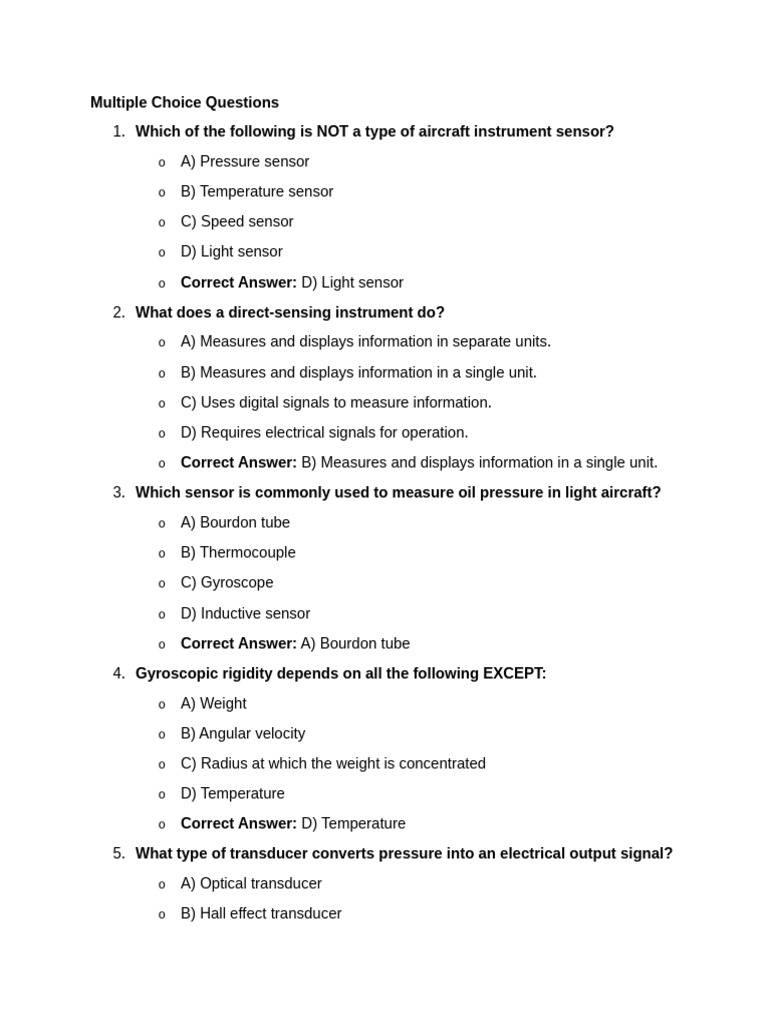 Multiple Choice Questions

1. Which of the following is NOT a type of aircraft instrument sensor?
o A) Pressure sensor
o B) Temperature sensor
o C) Speed sensor
o D) Light sensor
o Correct Answer: D) Light sensor

2. What does a direct-sensing instrument do?
o A) Measures and displays information in separate units.
o B) Measures and displays information in a single unit.
o C) Uses digital signals to measure information.
o D) Requires electrical signals for operation.
o Correct Answer: B) Measures and displays information in a single unit.

3. Which sensor is commonly used to measure oil pressure in light aircraft?
o A) Bourdon tube
o B) Thermocouple
o C) Gyroscope
o D) Inductive sensor
o Correct Answer: A) Bourdon tube

4. Gyroscopic rigidity depends on all the following EXCEPT:
o A) Weight
o B) Angular velocity
o C) Radius at which the weight is concentrated
o D) Temperature
o Correct Answer: D) Temperature

5. What type of transducer converts pressure into an electrical output signal?
o A) Optical transducer
o B) Hall effect transducer